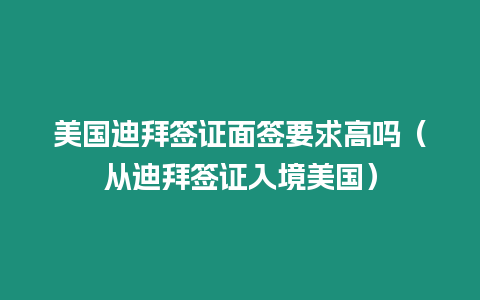 美国迪拜签证面签要求高吗（从迪拜签证入境美国）